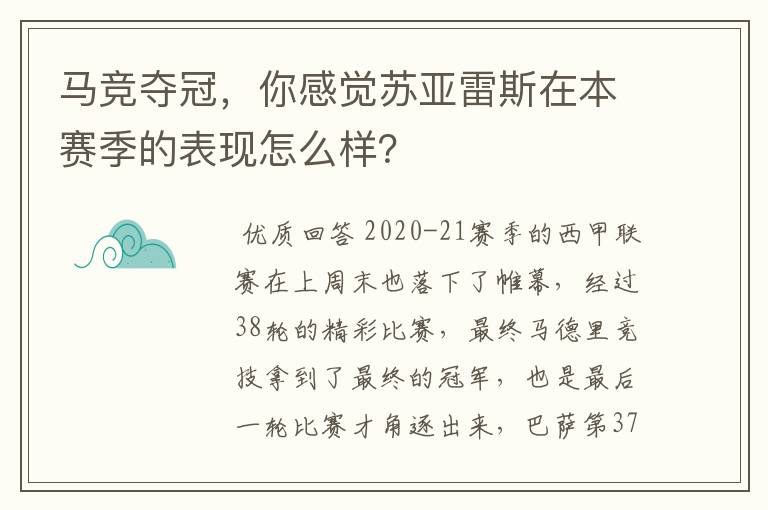 马竞夺冠，你感觉苏亚雷斯在本赛季的表现怎么样？

优质回答 2020-21赛季的西甲联赛在上周末也落下了帷幕，经过38轮的精彩比赛，最终马德里竞技拿到了最终的冠军，也是最后一轮比赛才角逐出来，巴萨第37